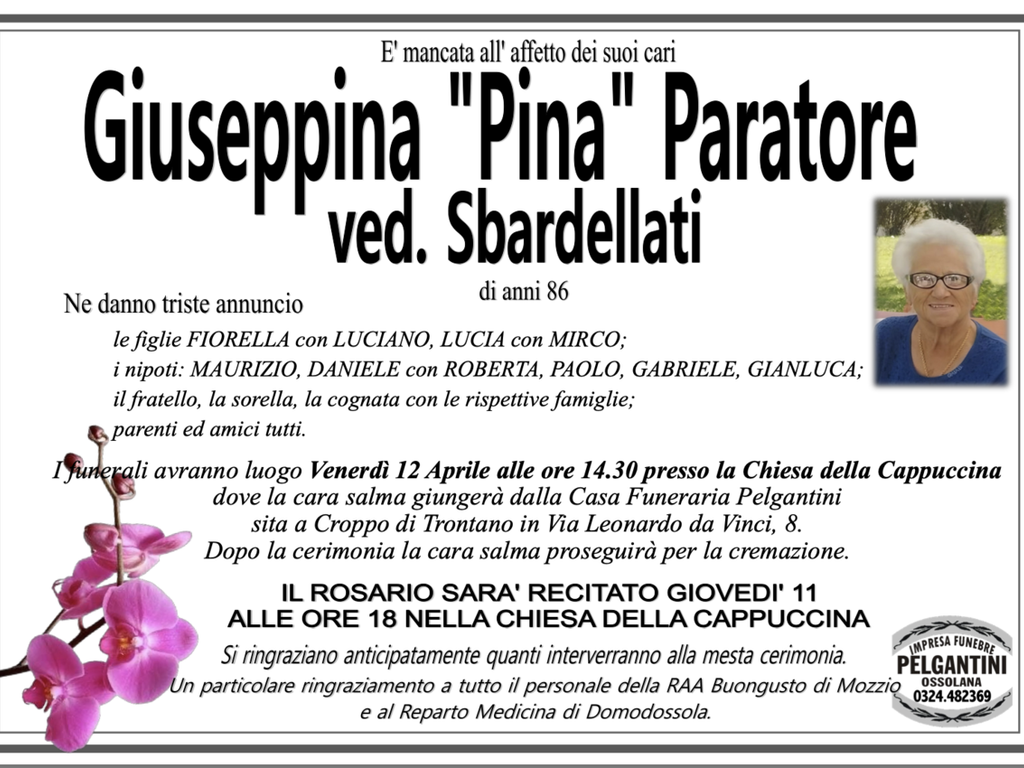 E' mancata all' affetto dei suoi cari

Giuseppina "Pina" Paratore

ved. Sbardellati

di anni 86

Ne danno triste annuncio

le figlie FIORELLA con LUCIANO, LUCIA con MIRCO;
i nipoti: MAURIZIO, DANIELE con ROBERTA, PAOLO, GABRIELE, GIANLUCA;
il fratello, la sorella, la cognata con le rispettive famiglie;
parenti ed amici tutti.

I funerali avranno luogo Venerdì 12 Aprile alle ore 14.30 presso la Chiesa della Cappuccina dove la cara salma giungerà dalla Casa Funeraria Pelgantini sita a Croppo di Trontano in Via Leonardo da Vinci, 8.
Dopo la cerimonia la cara salma proseguirà per la cremazione.

IL ROSARIO SARA' RECITATO GIOVEDI' 11
ALLE ORE 18 NELLA CHIESA DELLA CAPPUCCINA

Si ringraziano anticipatamente quanti interverranno alla mesta cerimonia.
Un particolare ringraziamento a tutto il personale della RAA Buongusto di Mozzio e al Reparto Medicina di Domodossola.

IMPRESA FUNEBRE
PELGANTINI
OSSOLANA
0324.482369